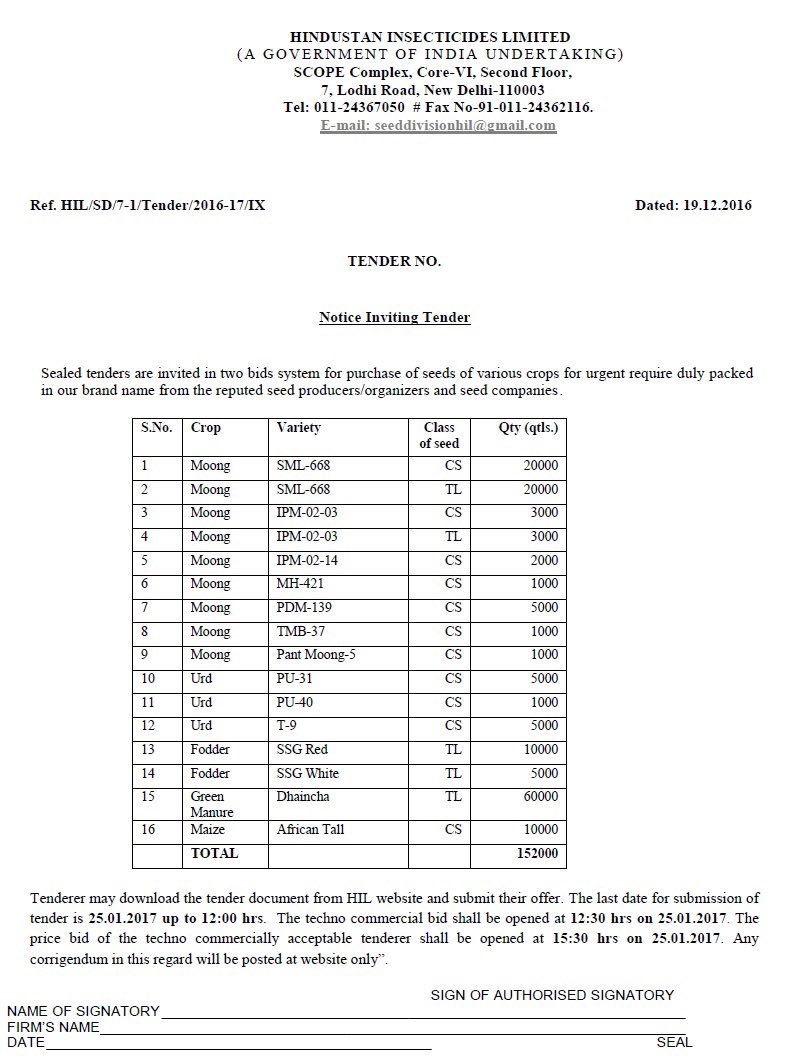 HINDUSTAN INSECTICIDES LIMITED
(A GOVERNMENT OF INDIA UNDERTAKING)
SCOPE Complex, Core-VI, Second Floor,
7, Lodhi Road, New Delhi-110003
Tel: 011-24367050 # Fax No-91-011-24362116.
E-mail: seeddivisionhil@gmail.com

Ref. HIL/SD/7-1/Tender/2016-17/IX

Dated: 19.12.2016

TENDER NO.

Notice Inviting Tender

Sealed tenders are invited in two bids system for purchase of seeds of various crops for urgent require duly packed in our brand name from the reputed seed producers/organizers and seed companies.

| S.No. | Crop | Variety | Class of seed | Qty (qtls.) |
|---|---|---|---|---|
| 1 | Moong | SML-668 | CS | 20000 |
| 2 | Moong | SML-668 | TL | 20000 |
| 3 | Moong | IPM-02-03 | CS | 3000 |
| 4 | Moong | IPM-02-03 | TL | 3000 |
| 5 | Moong | IPM-02-14 | CS | 2000 |
| 6 | Moong | MH-421 | CS | 1000 |
| 7 | Moong | PDM-139 | CS | 5000 |
| 8 | Moong | TMB-37 | CS | 1000 |
| 9 | Moong | Pant Moong-5 | CS | 1000 |
| 10 | Urd | PU-31 | CS | 5000 |
| 11 | Urd | PU-40 | CS | 1000 |
| 12 | Urd | T-9 | CS | 5000 |
| 13 | Fodder | SSG Red | TL | 10000 |
| 14 | Fodder | SSG White | TL | 5000 |
| 15 | Green Manure | Dhaincha | TL | 60000 |
| 16 | Maize | African Tall | CS | 10000 |
| | TOTAL | | | 152000 |

Tenderer may download the tender document from HIL website and submit their offer. The last date for submission of tender is 25.01.2017 up to 12:00 hrs. The techno commercial bid shall be opened at 12:30 hrs on 25.01.2017. The price bid of the techno commercially acceptable tenderer shall be opened at 15:30 hrs on 25.01.2017. Any corrigendum in this regard will be posted at website only".

SIGN OF AUTHORISED SIGNATORY
NAME OF SIGNATORY
FIRM'S NAME
DATE
SEAL